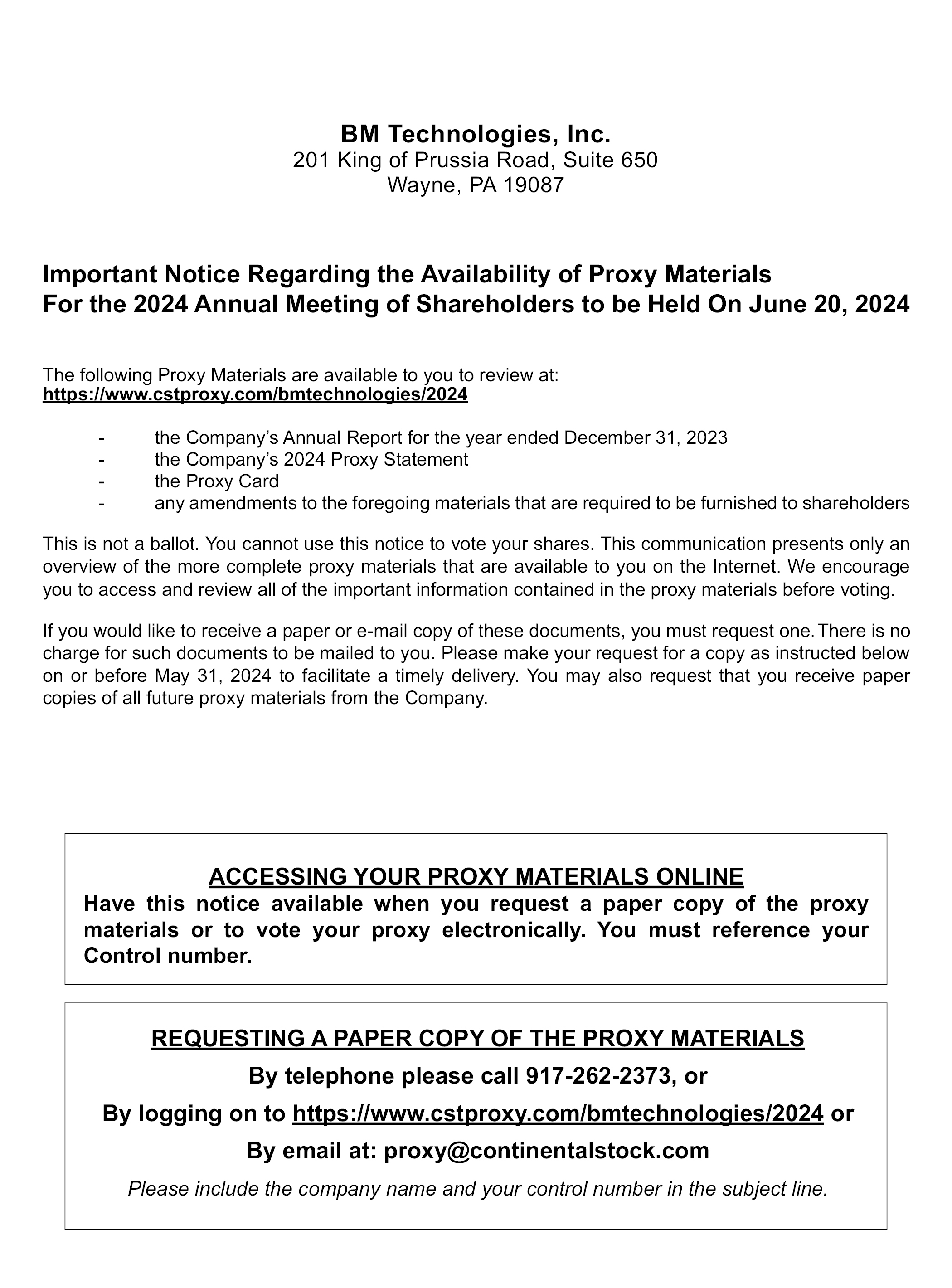 BM Technologies, Inc.
201 King of Prussia Road, Suite 650
Wayne, PA 19087

Important Notice Regarding the Availability of Proxy Materials
For the 2024 Annual Meeting of Shareholders to be Held On June 20, 2024

The following Proxy Materials are available to you to review at:
https://www.cstproxy.com/bmtechnologies/2024

- the Company's Annual Report for the year ended December 31, 2023
- the Company's 2024 Proxy Statement
- the Proxy Card
- any amendments to the foregoing materials that are required to be furnished to shareholders

This is not a ballot. You cannot use this notice to vote your shares. This communication presents only an overview of the more complete proxy materials that are available to you on the Internet. We encourage you to access and review all of the important information contained in the proxy materials before voting.

If you would like to receive a paper or e-mail copy of these documents, you must request one. There is no charge for such documents to be mailed to you. Please make your request for a copy as instructed below on or before May 31, 2024 to facilitate a timely delivery. You may also request that you receive paper copies of all future proxy materials from the Company.

ACCESSING YOUR PROXY MATERIALS ONLINE
Have this notice available when you request a paper copy of the proxy materials or to vote your proxy electronically. You must reference your Control number.

REQUESTING A PAPER COPY OF THE PROXY MATERIALS
By telephone please call 917-262-2373, or
By logging on to https://www.cstproxy.com/bmtechnologies/2024 or
By email at: proxy@continentalstock.com
Please include the company name and your control number in the subject line.